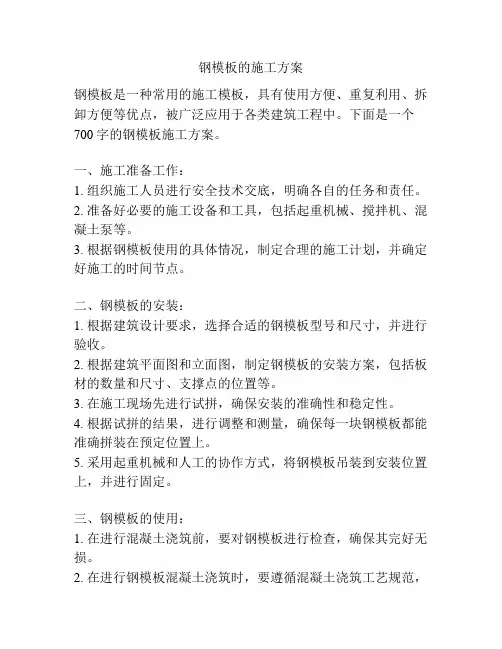 钢模板的施工方案

钢模板是一种常用的施工模板，具有使用方便、重复利用、拆卸方便等优点，被广泛应用于各类建筑工程中。下面是一个700字的钢模板施工方案。

一、施工准备工作：
1. 组织施工人员进行安全技术交底，明确各自的任务和责任。
2. 准备好必要的施工设备和工具，包括起重机械、搅拌机、混凝土泵等。
3. 根据钢模板使用的具体情况，制定合理的施工计划，并确定好施工的时间节点。

二、钢模板的安装：
1. 根据建筑设计要求，选择合适的钢模板型号和尺寸，并进行验收。
2. 根据建筑平面图和立面图，制定钢模板的安装方案，包括板材的数量和尺寸、支撑点的位置等。
3. 在施工现场先进行试拼，确保安装的准确性和稳定性。
4. 根据试拼的结果，进行调整和测量，确保每一块钢模板都能准确拼装在预定位置上。
5. 采用起重机械和人工的协作方式，将钢模板吊装到安装位置上，并进行固定。

三、钢模板的使用：
1. 在进行混凝土浇筑前，要对钢模板进行检查，确保其完好无损。
2. 在进行钢模板混凝土浇筑时，要遵循混凝土浇筑工艺规范，